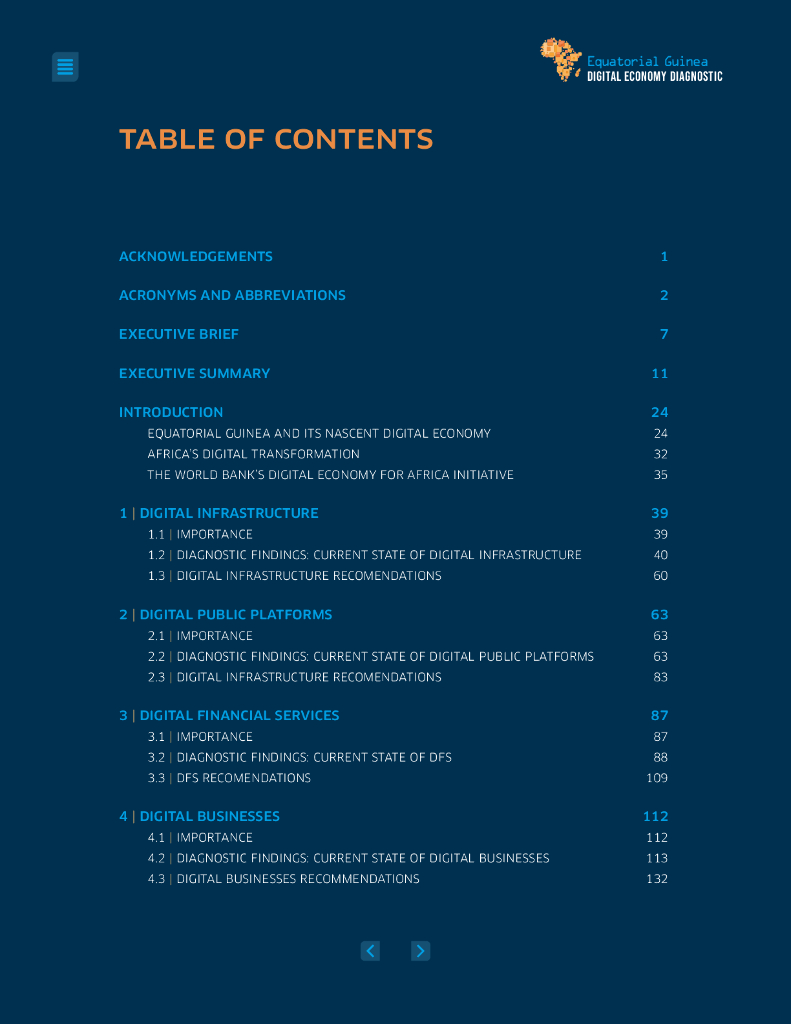 Equatorial Guinea
DIGITAL ECONOMY DIAGNOSTIC

TABLE OF CONTENTS

ACKNOWLEDGEMENTS 1

ACRONYMS AND ABBREVIATIONS 2

EXECUTIVE BRIEF 7

EXECUTIVE SUMMARY 11

INTRODUCTION 24
EQUATORIAL GUINEA AND ITS NASCENT DIGITAL ECONOMY 24
AFRICA'S DIGITAL TRANSFORMATION 32
THE WORLD BANK'S DIGITAL ECONOMY FOR AFRICA INITIATIVE 35

1 | DIGITAL INFRASTRUCTURE 39
1.1 | IMPORTANCE 39
1.2 | DIAGNOSTIC FINDINGS: CURRENT STATE OF DIGITAL INFRASTRUCTURE 40
1.3 | DIGITAL INFRASTRUCTURE RECOMENDATIONS 60

2 | DIGITAL PUBLIC PLATFORMS 63
2.1 | IMPORTANCE 63
2.2 | DIAGNOSTIC FINDINGS: CURRENT STATE OF DIGITAL PUBLIC PLATFORMS 63
2.3 | DIGITAL INFRASTRUCTURE RECOMENDATIONS 83

3 | DIGITAL FINANCIAL SERVICES 87
3.1 | IMPORTANCE 87
3.2 | DIAGNOSTIC FINDINGS: CURRENT STATE OF DFS 88
3.3 | DFS RECOMENDATIONS 109

4 | DIGITAL BUSINESSES 112
4.1 | IMPORTANCE 112
4.2 | DIAGNOSTIC FINDINGS: CURRENT STATE OF DIGITAL BUSINESSES 113
4.3 | DIGITAL BUSINESSES RECOMMENDATIONS 132